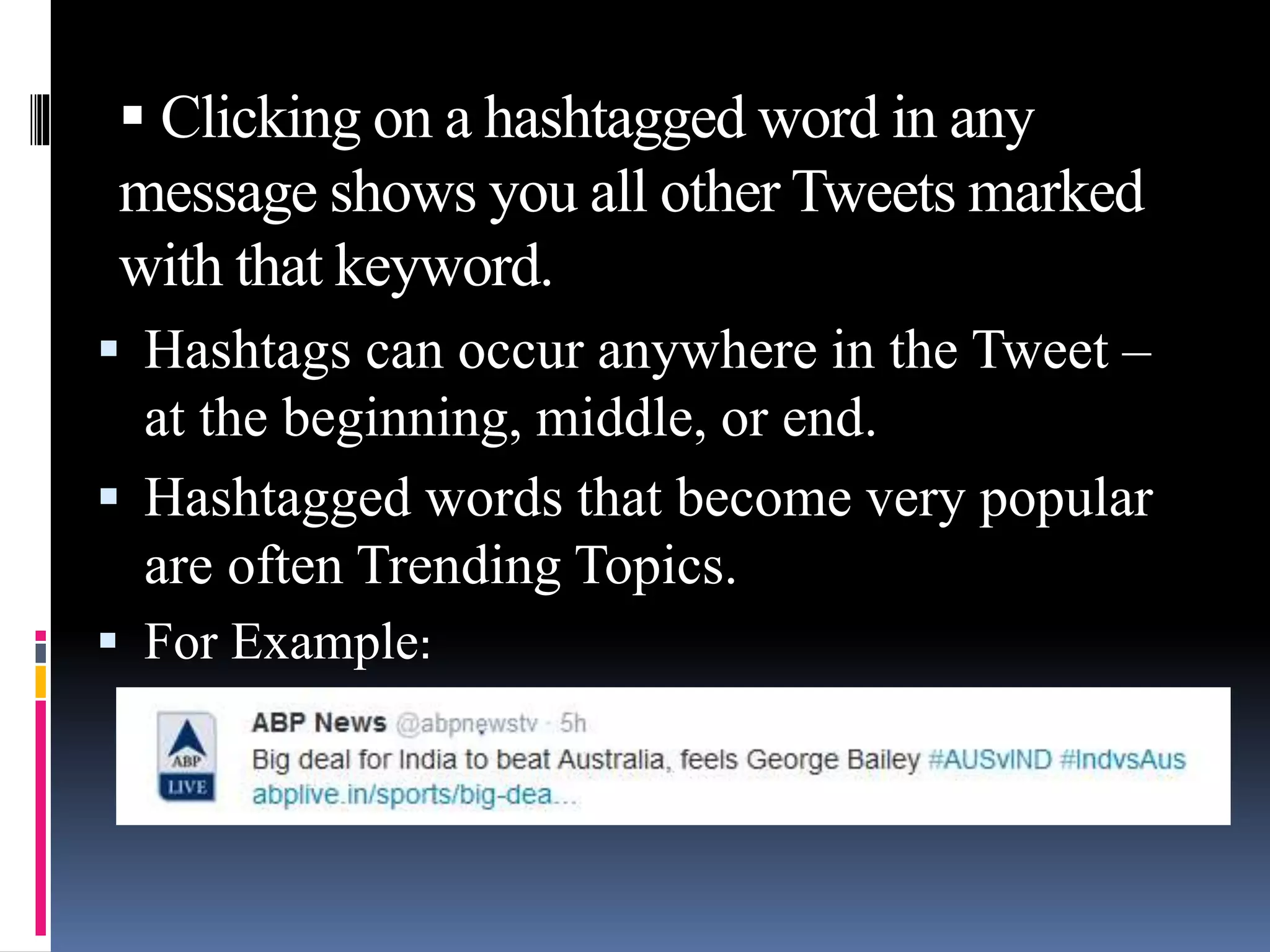 ▪ Clicking on a hashtagged word in any message shows you all other Tweets marked with that keyword.

▪ Hashtags can occur anywhere in the Tweet – at the beginning, middle, or end.

▪ Hashtagged words that become very popular are often Trending Topics.

▪ For Example:

ABP LIVE

ABP News @abpnewstv · 5h
Big deal for India to beat Australia, feels George Bailey #AUSvIND #IndvsAus abplive.in/sports/big-dea...